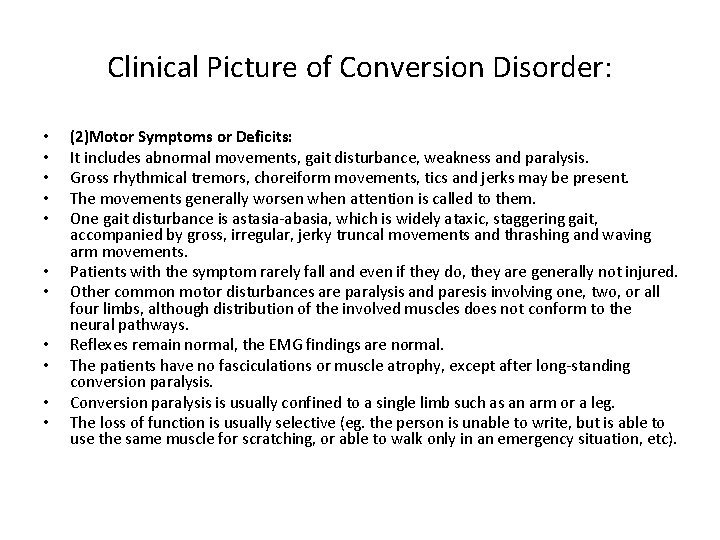 Clinical Picture of Conversion Disorder:

• (2)Motor Symptoms or Deficits:
• It includes abnormal movements, gait disturbance, weakness and paralysis.
• Gross rhythmical tremors, choreiform movements, tics and jerks may be present.
• The movements generally worsen when attention is called to them.
• One gait disturbance is astasia-abasia, which is widely ataxic, staggering gait, accompanied by gross, irregular, jerky truncal movements and thrashing and waving arm movements.
• Patients with the symptom rarely fall and even if they do, they are generally not injured.
• Other common motor disturbances are paralysis and paresis involving one, two, or all four limbs, although distribution of the involved muscles does not conform to the neural pathways.
• Reflexes remain normal, the EMG findings are normal.
• The patients have no fasciculations or muscle atrophy, except after long-standing conversion paralysis.
• Conversion paralysis is usually confined to a single limb such as an arm or a leg.
• The loss of function is usually selective (eg. the person is unable to write, but is able to use the same muscle for scratching, or able to walk only in an emergency situation, etc).